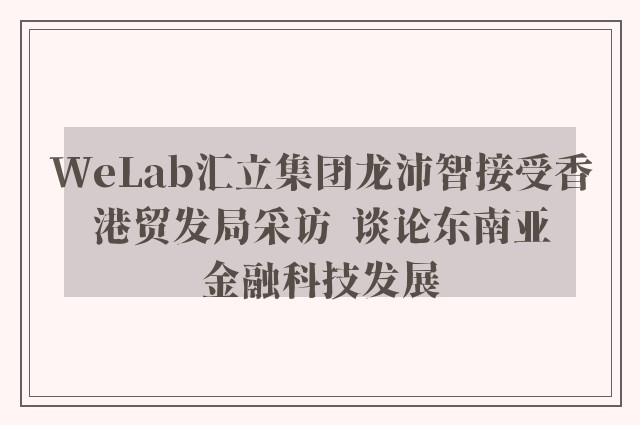 WeLab汇立集团龙沛智接受香港贸发局采访 谈论东南亚金融科技发展